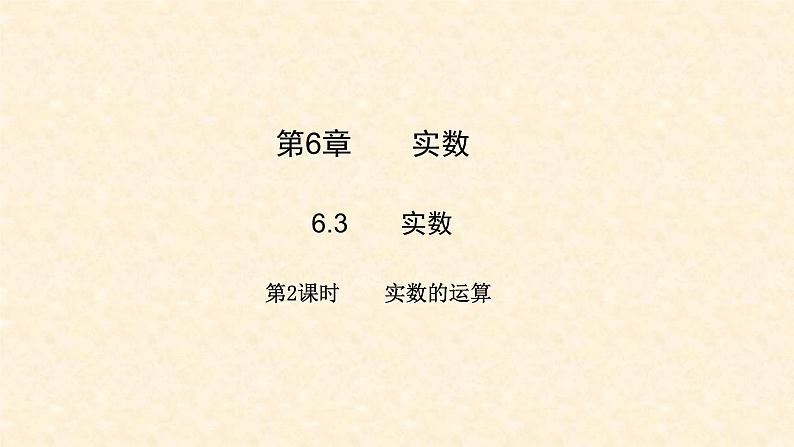 第6章　　实数

6.3　　实数

第2课时　　实数的运算